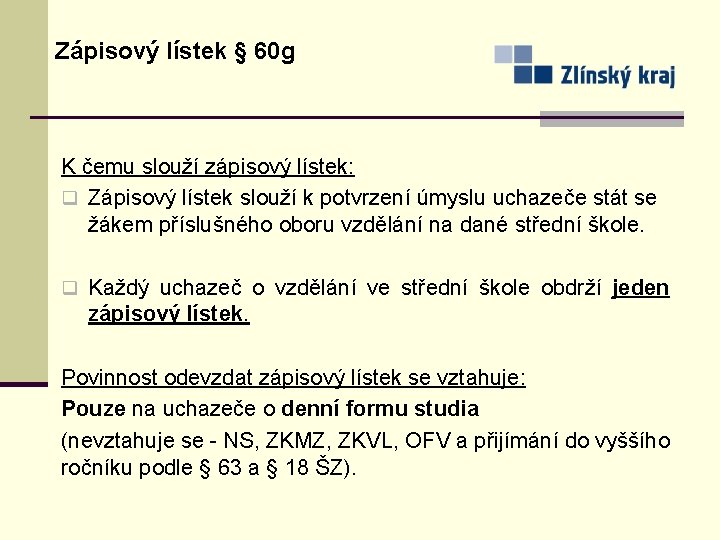 Zápisový lístek § 60g

Zlínský kraj

K čemu slouží zápisový lístek:

Zápisový lístek slouží k potvrzení úmyslu uchazeče stát se žákem příslušného oboru vzdělání na dané střední škole.

Každý uchazeč o vzdělání ve střední škole obdrží jeden zápisový lístek.

Povinnost odevzdat zápisový lístek se vztahuje:

Pouze na uchazeče o denní formu studia

(nevztahuje se - NS, ZKMZ, ZKVL, OFV a přijímání do vyššího ročníku podle § 63 a § 18 ŠZ).